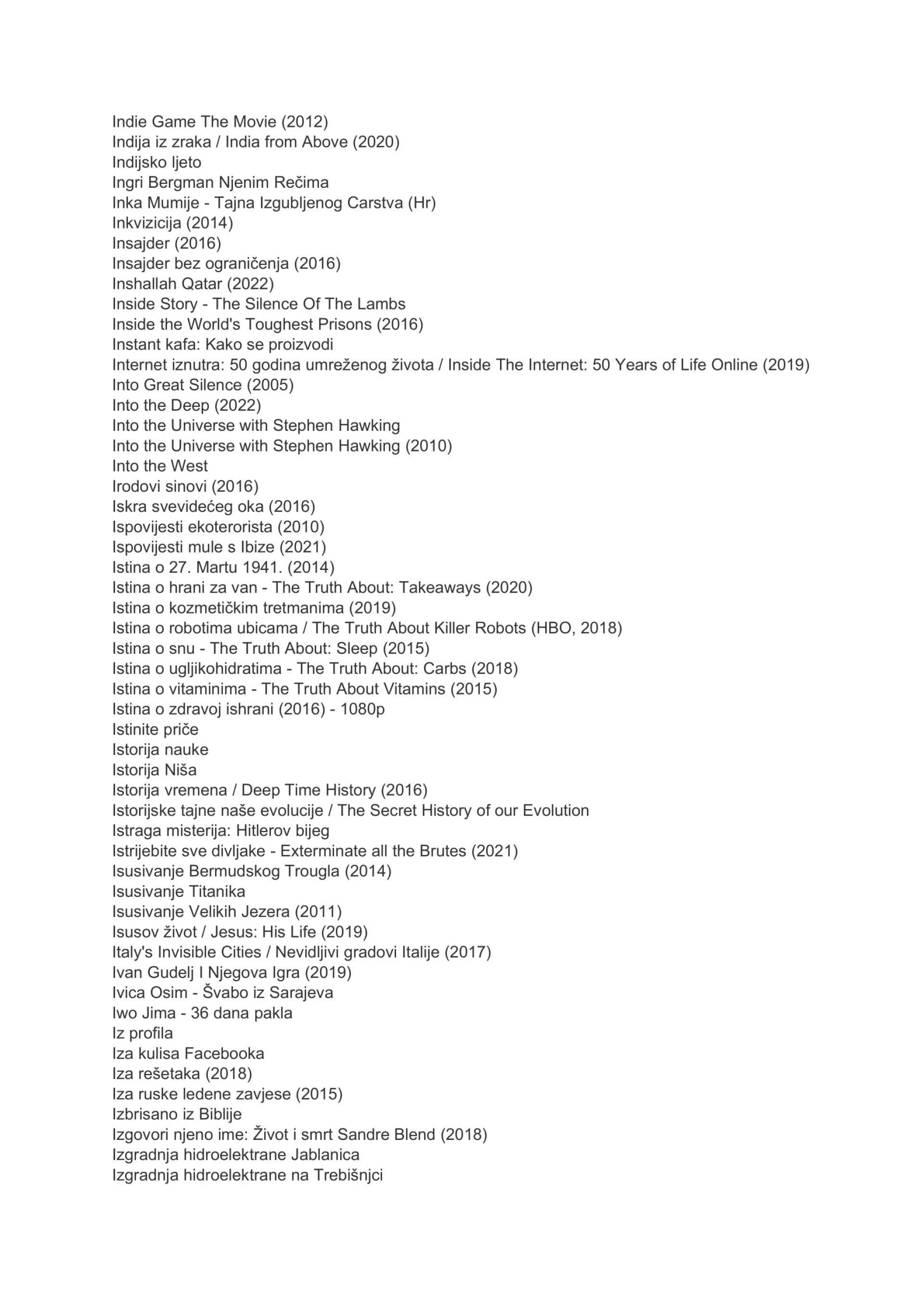 Indie Game The Movie (2012)
Indija iz zraka / India from Above (2020)
Indijsko ljeto
Ingri Bergman Njenim Rečima
Inka Mumije - Tajna Izgubljenog Carstva (Hr)
Inkvizicija (2014)
Insajder (2016)
Insajder bez ograničenja (2016)
Inshallah Qatar (2022)
Inside Story - The Silence Of The Lambs
Inside the World's Toughest Prisons (2016)
Instant kafa: Kako se proizvodi
Internet iznutra: 50 godina umreženog života / Inside The Internet: 50 Years of Life Online (2019)
Into Great Silence (2005)
Into the Deep (2022)
Into the Universe with Stephen Hawking
Into the Universe with Stephen Hawking (2010)
Into the West
Irodovi sinovi (2016)
Iskra svevidećeg oka (2016)
Ispovijesti ekoterorista (2010)
Ispovijesti mule s Ibize (2021)
Istina o 27. Martu 1941. (2014)
Istina o hrani za van - The Truth About: Takeaways (2020)
Istina o kozmetičkim tretmanima (2019)
Istina o robotima ubicama / The Truth About Killer Robots (HBO, 2018)
Istina o snu - The Truth About: Sleep (2015)
Istina o ugljikohidratima - The Truth About: Carbs (2018)
Istina o vitaminima - The Truth About Vitamins (2015)
Istina o zdravoj ishrani (2016) - 1080p
Istinite priče
Istorija nauke
Istorija Niša
Istorija vremena / Deep Time History (2016)
Istorijske tajne naše evolucije / The Secret History of our Evolution
Istraga misterija: Hitlerov bijeg
Istrijebite sve divljake - Exterminate all the Brutes (2021)
Isusivanje Bermudskog Trougla (2014)
Isusivanje Titanika
Isusivanje Velikih Jezera (2011)
Isusov život / Jesus: His Life (2019)
Italy's Invisible Cities / Nevidljivi gradovi Italije (2017)
Ivan Gudelj I Njegova Igra (2019)
Ivica Osim - Švabo iz Sarajeva
Iwo Jima - 36 dana pakla
Iz profila
Iza kulisa Facebooka
Iza rešetaka (2018)
Iza ruske ledene zavjese (2015)
Izbrisano iz Biblije
Izgovori njeno ime: Život i smrt Sandre Blend (2018)
Izgradnja hidroelektrane Jablanica
Izgradnja hidroelektrane na Trebišnjci